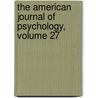 the american journal of psychology, volume 27